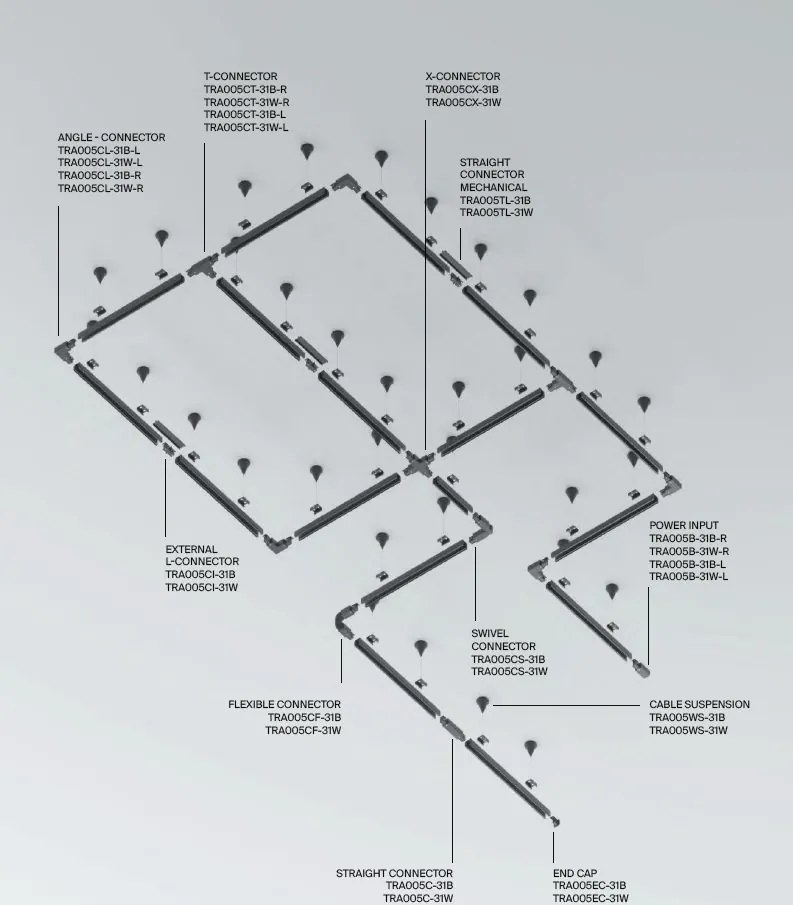 T-CONNECTOR
TRA005CT-31B-R
TRA005CT-31W-R
TRA005CT-31B-L
TRA005CT-31W-L

X-CONNECTOR
TRA005CX-31B
TRA005CX-31W

ANGLE - CONNECTOR
TRA005CL-31B-L
TRA005CL-31W-L
TRA005CL-31B-R
TRA005CL-31W-R

STRAIGHT
CONNECTOR
MECHANICAL
TRA005TL-31B
TRA005TL-31W

EXTERNAL
L-CONNECTOR
TRA005CI-31B
TRA005CI-31W

POWER INPUT
TRA005B-31B-R
TRA005B-31W-R
TRA005B-31B-L
TRA005B-31W-L

SWIVEL
CONNECTOR
TRA005CS-31B
TRA005CS-31W

FLEXIBLE CONNECTOR
TRA005CF-31B
TRA005CF-31W

CABLE SUSPENSION
TRA005WS-31B
TRA005WS-31W

STRAIGHT CONNECTOR
TRA005C-31B
TRA005C-31W

END CAP
TRA005EC-31B
TRA005EC-31W